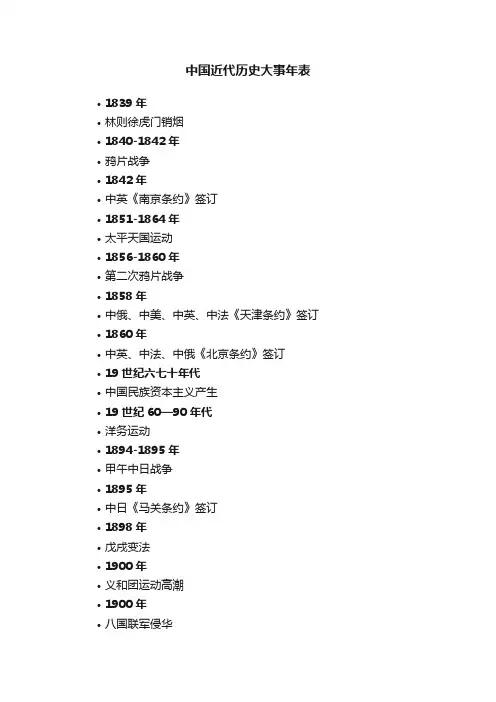 中国近代历史大事年表

• 1839年
• 林则徐虎门销烟
• 1840-1842年
• 鸦片战争
• 1842年
• 中英《南京条约》签订
• 1851-1864年
• 太平天国运动
• 1856-1860年
• 第二次鸦片战争
• 1858年
• 中俄、中美、中英、中法《天津条约》签订
• 1860年
• 中英、中法、中俄《北京条约》签订
• 19世纪六七十年代
• 中国民族资本主义产生
• 19世纪60—90年代
• 洋务运动
• 1894-1895年
• 甲午中日战争
• 1895年
• 中日《马关条约》签订
• 1898年
• 戊戌变法
• 1900年
• 义和团运动高潮
• 1900年
• 八国联军侵华